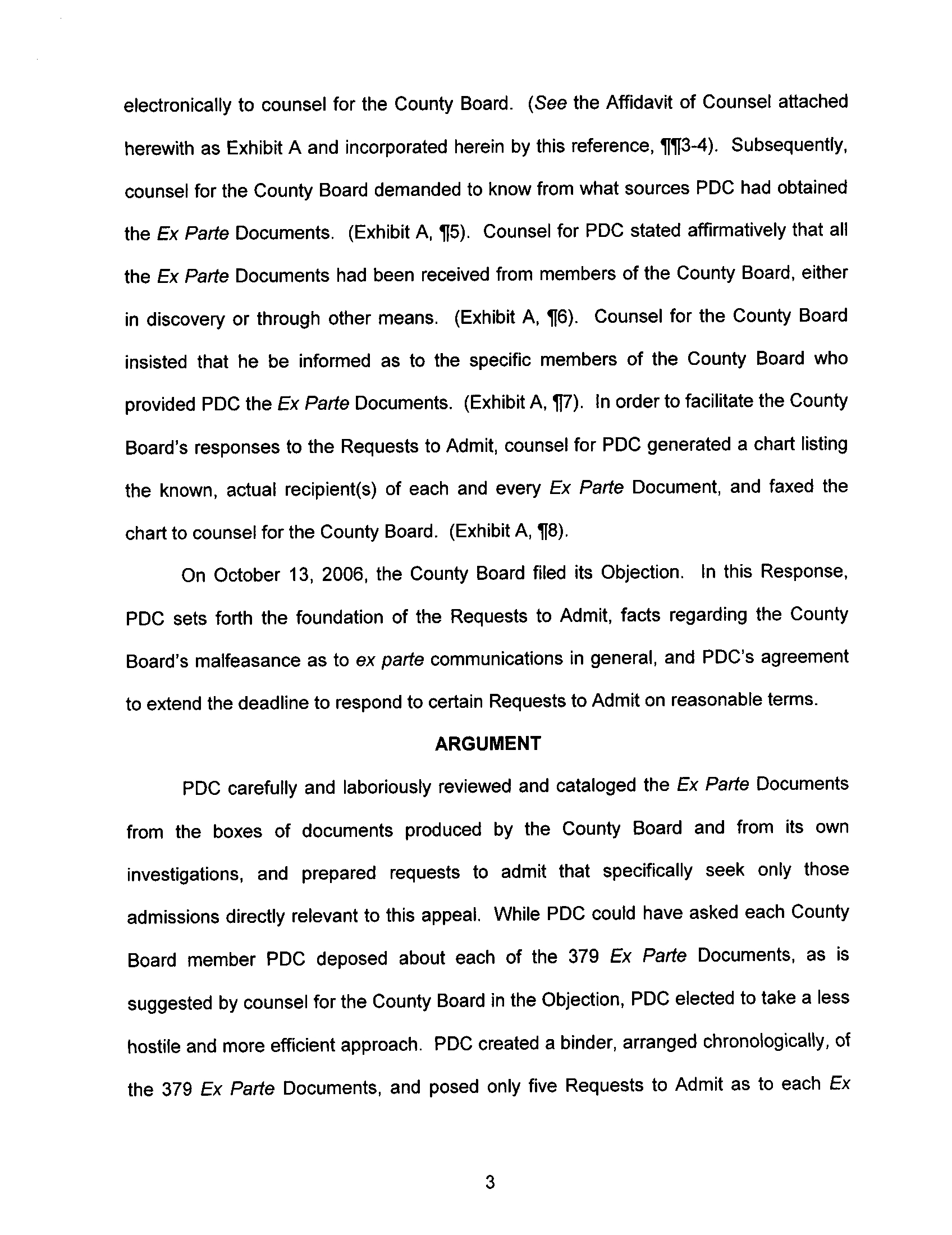 electronically to counsel for the County Board. (See the Affidavit of Counsel attached herewith as Exhibit A and incorporated herein by this reference, ¶¶3-4). Subsequently, counsel for the County Board demanded to know from what sources PDC had obtained the Ex Parte Documents. (Exhibit A, ¶5). Counsel for PDC stated affirmatively that all the Ex Parte Documents had been received from members of the County Board, either in discovery or through other means. (Exhibit A, ¶6). Counsel for the County Board insisted that he be informed as to the specific members of the County Board who provided PDC the Ex Parte Documents. (Exhibit A, ¶7). In order to facilitate the County Board's responses to the Requests to Admit, counsel for PDC generated a chart listing the known, actual recipient(s) of each and every Ex Parte Document, and faxed the chart to counsel for the County Board. (Exhibit A, ¶8).

On October 13, 2006, the County Board filed its Objection. In this Response, PDC sets forth the foundation of the Requests to Admit, facts regarding the County Board's malfeasance as to ex parte communications in general, and PDC's agreement to extend the deadline to respond to certain Requests to Admit on reasonable terms.

ARGUMENT

PDC carefully and laboriously reviewed and cataloged the Ex Parte Documents from the boxes of documents produced by the County Board and from its own investigations, and prepared requests to admit that specifically seek only those admissions directly relevant to this appeal. While PDC could have asked each County Board member PDC deposed about each of the 379 Ex Parte Documents, as is suggested by counsel for the County Board in the Objection, PDC elected to take a less hostile and more efficient approach. PDC created a binder, arranged chronologically, of the 379 Ex Parte Documents, and posed only five Requests to Admit as to each Ex

3